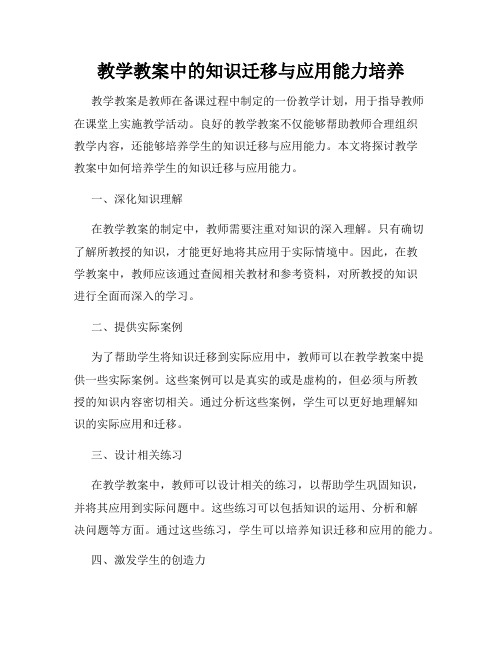 教学教案中的知识迁移与应用能力培养

教学教案是教师在备课过程中制定的一份教学计划，用于指导教师在课堂上实施教学活动。良好的教学教案不仅能够帮助教师合理组织教学内容，还能够培养学生的知识迁移与应用能力。本文将探讨教学教案中如何培养学生的知识迁移与应用能力。

一、深化知识理解

在教学教案的制定中，教师需要注重对知识的深入理解。只有确切了解所教授的知识，才能更好地将其应用于实际情境中。因此，在教学教案中，教师应该通过查阅相关教材和参考资料，对所教授的知识进行全面而深入的学习。

二、提供实际案例

为了帮助学生将知识迁移到实际应用中，教师可以在教学教案中提供一些实际案例。这些案例可以是真实的或是虚构的，但必须与所教授的知识内容密切相关。通过分析这些案例，学生可以更好地理解知识的实际应用和迁移。

三、设计相关练习

在教学教案中，教师可以设计相关的练习，以帮助学生巩固知识，并将其应用到实际问题中。这些练习可以包括知识的运用、分析和解决问题等方面。通过这些练习，学生可以培养知识迁移和应用的能力。

四、激发学生的创造力